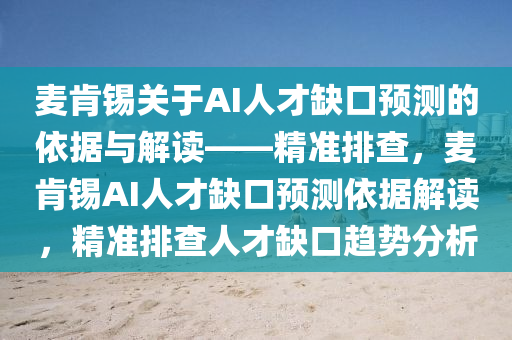 麦肯锡关于AI人才缺口预测的依据与解读——精准排查，麦肯锡AI人才缺口预测依据解读，精准排查人才缺口趋势分析